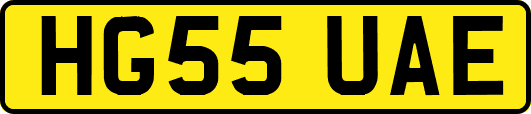 HG55 UAE